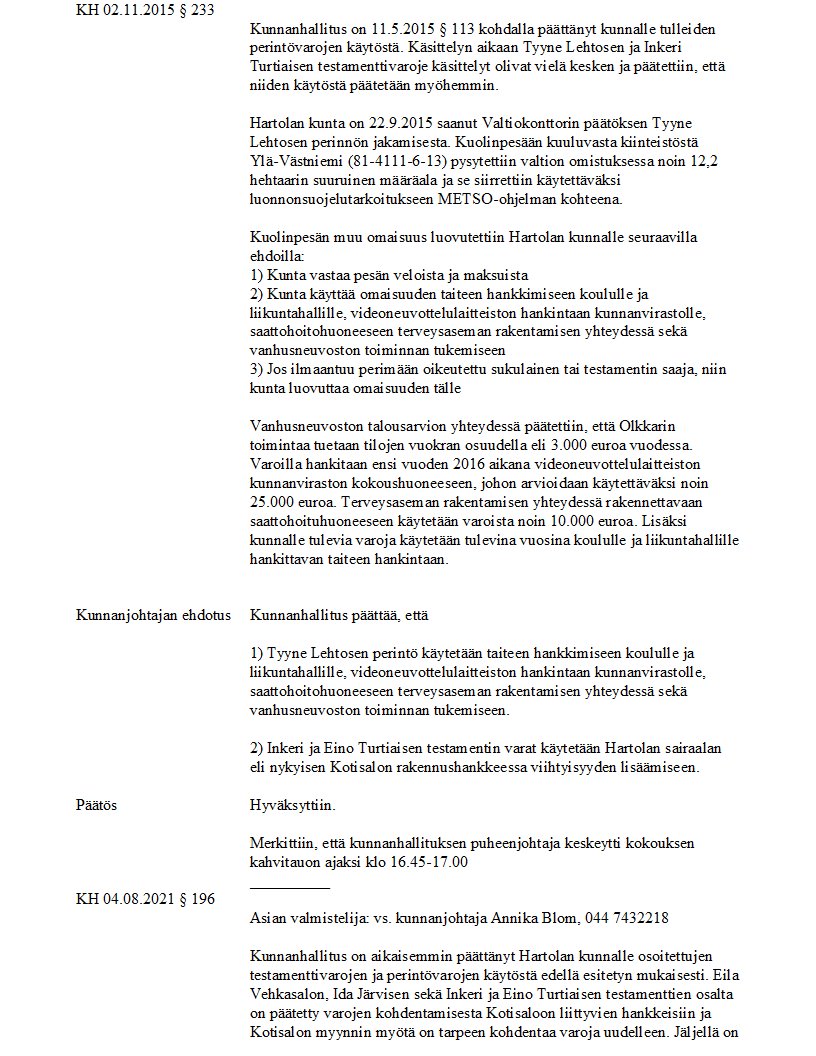 KH 02.11.2015 § 233

Kunnanhallitus on 11.5.2015 § 113 kohdalla päättänyt kunnalle tulleiden perintövarojen käytöstä. Käsittelyn aikaan Tyyne Lehtosen ja Inkeri Turtiaisen testamenttivaroje käsittelyt olivat vielä kesken ja päätettiin, että niiden käytöstä päätetään myöhemmin.

Hartolan kunta on 22.9.2015 saanut Valtiokonttorin päätöksen Tyyne Lehtosen perinnön jakamisesta. Kuolinpesään kuuluvasta kiinteistöstä Ylä-Västniemi (81-4111-6-13) pysytettiin valtion omistuksessa noin 12,2 hehtaarin suuruinen määräala ja se siirrettiin käytettäväksi luonnonsuojelutarkoitukseen METSO-ohjelman kohteena.

Kuolinpesän muu omaisuus luovutettiin Hartolan kunnalle seuraavilla ehdoilla:
1) Kunta vastaa pesän veloista ja maksuista
2) Kunta käyttää omaisuuden taiteen hankkimiseen koululle ja liikuntahallille, videoneuvottelulaitteiston hankintaan kunnanvirastolle, saattohoitohuoneeseen terveysaseman rakentamisen yhteydessä sekä vanhusneuvoston toiminnan tukemiseen
3) Jos ilmaantuu perimään oikeutettu sukulainen tai testamentin saaja, niin kunta luovuttaa omaisuuden tälle

Vanhusneuvoston talousarvion yhteydessä päätettiin, että Olkkarin toimintaa tuetaan tilojen vuokran osuudella eli 3.000 euroa vuodessa. Varoilla hankitaan ensi vuoden 2016 aikana videoneuvottelulaitteiston kunnanviraston kokoushuoneeseen, johon arvioidaan käytettäväksi noin 25.000 euroa. Terveysaseman rakentamisen yhteydessä rakennettavaan saattohoituhuoneeseen käytetään varoista noin 10.000 euroa. Lisäksi kunnalle tulevia varoja käytetään tulevina vuosina koululle ja liikuntahallille hankittavan taiteen hankintaan.

Kunnanjohtajan ehdotus

Kunnanhallitus päättää, että

1) Tyyne Lehtosen perintö käytetään taiteen hankkimiseen koululle ja liikuntahallille, videoneuvottelulaitteiston hankintaan kunnanvirastolle, saattohoitohuoneeseen terveysaseman rakentamisen yhteydessä sekä vanhusneuvoston toiminnan tukemiseen.

2) Inkeri ja Eino Turtiaisen testamentin varat käytetään Hartolan sairaalan eli nykyisen Kotisalon rakennushankkeessa viihtyisyyden lisäämiseen.

Päätös

Hyväksyttiin.

Merkittiin, että kunnanhallituksen puheenjohtaja keskeytti kokouksen kahvitauon ajaksi klo 16.45-17.00

KH 04.08.2021 § 196

Asian valmistelija: vs. kunnanjohtaja Annika Blom, 044 7432218

Kunnanhallitus on aikaisemmin päättänyt Hartolan kunnalle osoitettujen testamenttivarojen ja perintövarojen käytöstä edellä esitetyn mukaisesti. Eila Vehkasalon, Ida Järvisen sekä Inkeri ja Eino Turtiaisen testamenttien osalta on päätetty varojen kohdentamisesta Kotisaloon liittyvien hankkeisiin ja Kotisalon myynnin myötä on tarpeen kohdentaa varoja uudelleen. Jäljellä on